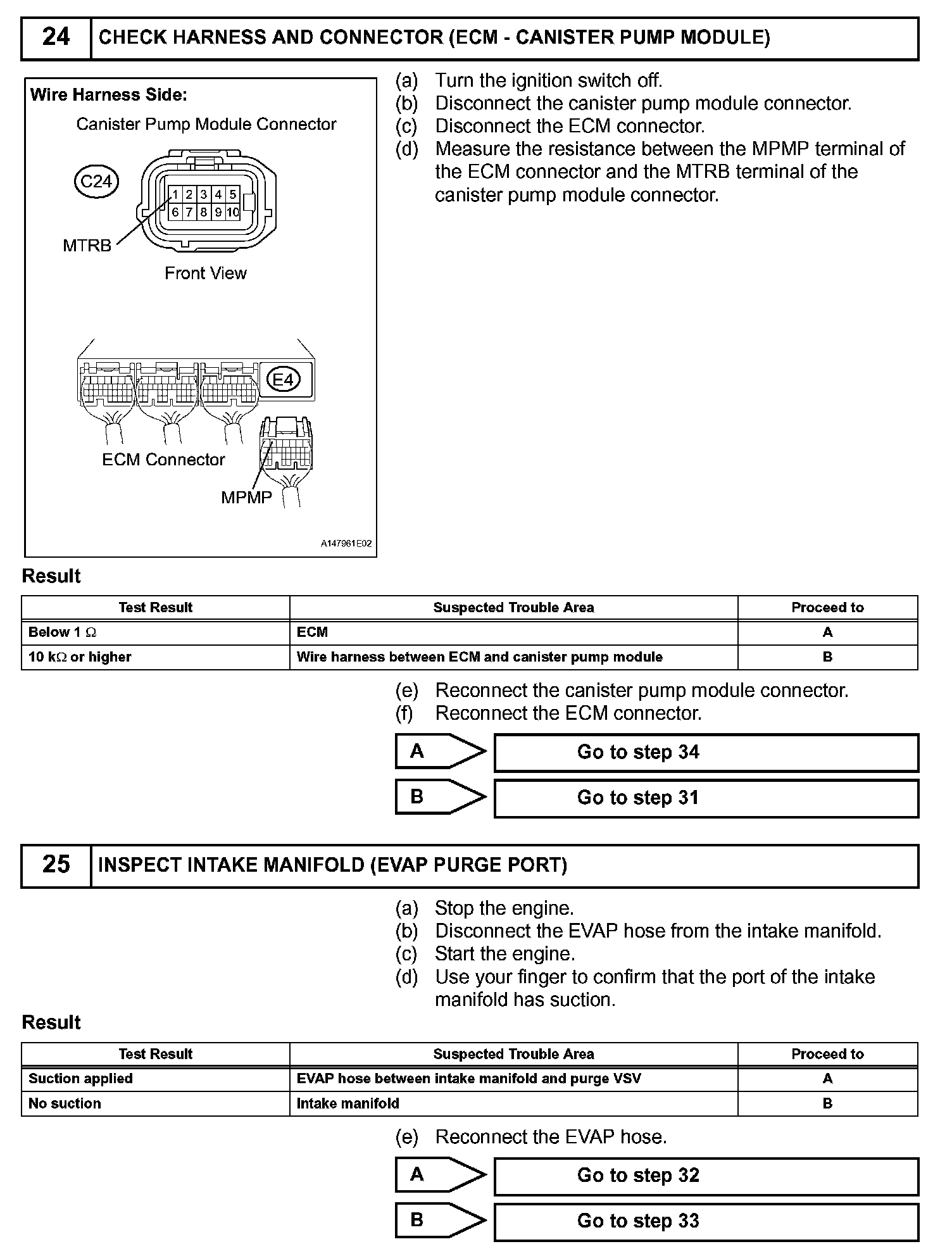 24 CHECK HARNESS AND CONNECTOR (ECM - CANISTER PUMP MODULE)

Wire Harness Side:

Canister Pump Module Connector

C24

1 2 3 4 5
6 7 8 9 10

MTRB

Front View

E4

ECM Connector

MPMP

A147961E02

(a) Turn the ignition switch off.
(b) Disconnect the canister pump module connector.
(c) Disconnect the ECM connector.
(d) Measure the resistance between the MPMP terminal of the ECM connector and the MTRB terminal of the canister pump module connector.

Result

| Test Result | Suspected Trouble Area | Proceed to |
|---|---|---|
| Below 1 $\Omega$ | ECM | A |
| 10 k$\Omega$ or higher | Wire harness between ECM and canister pump module | B |

(e) Reconnect the canister pump module connector.
(f) Reconnect the ECM connector.

A Go to step 34

B Go to step 31

25 INSPECT INTAKE MANIFOLD (EVAP PURGE PORT)

(a) Stop the engine.
(b) Disconnect the EVAP hose from the intake manifold.
(c) Start the engine.
(d) Use your finger to confirm that the port of the intake manifold has suction.

Result

| Test Result | Suspected Trouble Area | Proceed to |
|---|---|---|
| Suction applied | EVAP hose between intake manifold and purge VSV | A |
| No suction | Intake manifold | B |

(e) Reconnect the EVAP hose.

A Go to step 32

B Go to step 33